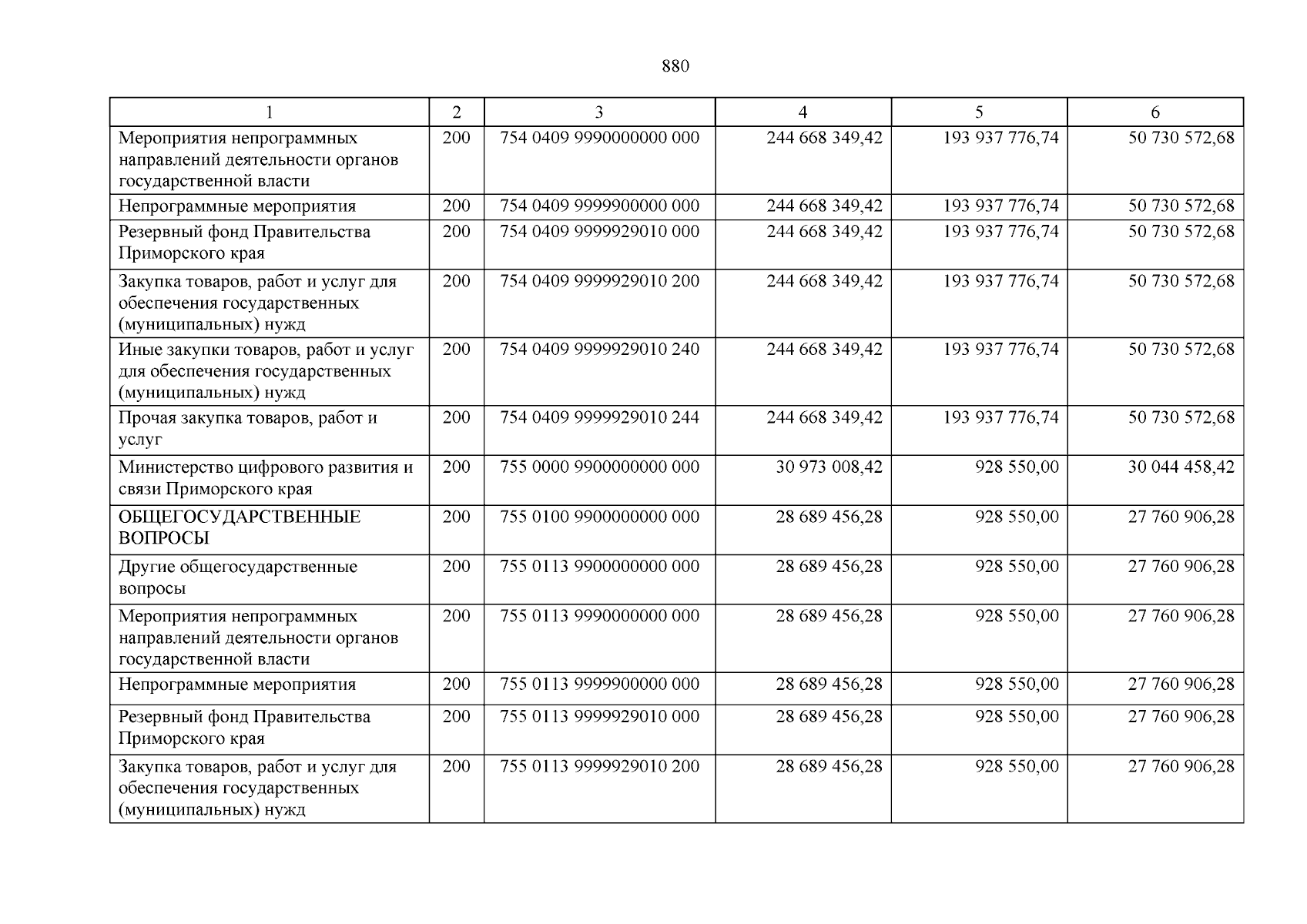 880

| 1 | 2 | 3 | 4 | 5 | 6 |
|---|---|---|---|---|---|
| Мероприятия непрограммных направлений деятельности органов государственной власти | 200 | 754 0409 9990000000 000 | 244 668 349,42 | 193 937 776,74 | 50 730 572,68 |
| Непрограммные мероприятия | 200 | 754 0409 9999900000 000 | 244 668 349,42 | 193 937 776,74 | 50 730 572,68 |
| Резервный фонд Правительства Приморского края | 200 | 754 0409 9999929010 000 | 244 668 349,42 | 193 937 776,74 | 50 730 572,68 |
| Закупка товаров, работ и услуг для обеспечения государственных (муниципальных) нужд | 200 | 754 0409 9999929010 200 | 244 668 349,42 | 193 937 776,74 | 50 730 572,68 |
| Иные закупки товаров, работ и услуг для обеспечения государственных (муниципальных) нужд | 200 | 754 0409 9999929010 240 | 244 668 349,42 | 193 937 776,74 | 50 730 572,68 |
| Прочая закупка товаров, работ и услуг | 200 | 754 0409 9999929010 244 | 244 668 349,42 | 193 937 776,74 | 50 730 572,68 |
| Министерство цифрового развития и связи Приморского края | 200 | 755 0000 9900000000 000 | 30 973 008,42 | 928 550,00 | 30 044 458,42 |
| ОБЩЕГОСУДАРСТВЕННЫЕ ВОПРОСЫ | 200 | 755 0100 9900000000 000 | 28 689 456,28 | 928 550,00 | 27 760 906,28 |
| Другие общегосударственные вопросы | 200 | 755 0113 9900000000 000 | 28 689 456,28 | 928 550,00 | 27 760 906,28 |
| Мероприятия непрограммных направлений деятельности органов государственной власти | 200 | 755 0113 9990000000 000 | 28 689 456,28 | 928 550,00 | 27 760 906,28 |
| Непрограммные мероприятия | 200 | 755 0113 9999900000 000 | 28 689 456,28 | 928 550,00 | 27 760 906,28 |
| Резервный фонд Правительства Приморского края | 200 | 755 0113 9999929010 000 | 28 689 456,28 | 928 550,00 | 27 760 906,28 |
| Закупка товаров, работ и услуг для обеспечения государственных (муниципальных) нужд | 200 | 755 0113 9999929010 200 | 28 689 456,28 | 928 550,00 | 27 760 906,28 |